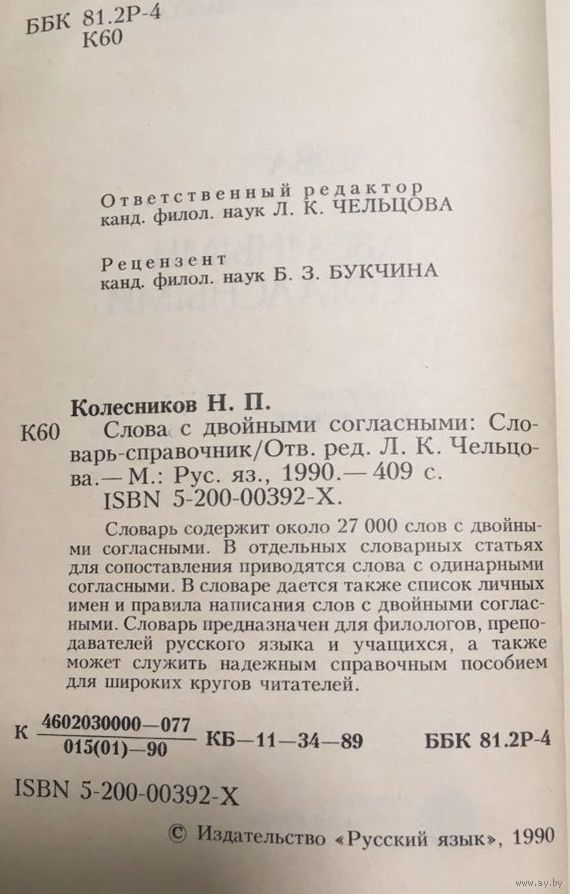 ББК 81.2Р-4
К60

Ответственный редактор
канд. филол. наук Л. К. ЧЕЛЬЦОВА

Рецензент
канд. филол. наук Б. З. БУКЧИНА

Колесников Н. П.
К60 Слова с двойными согласными: Словарь-справочник/Отв. ред. Л. К. Чельцова.— М.: Рус. яз., 1990.— 409 с.
ISBN 5-200-00392-Х.

Словарь содержит около 27 000 слов с двойными согласными. В отдельных словарных статьях для сопоставления приводятся слова с одинарными согласными. В словаре дается также список личных имен и правила написания слов с двойными согласными. Словарь предназначен для филологов, преподавателей русского языка и учащихся, а также может служить надежным справочным пособием для широких кругов читателей.

К $\frac{4602030000—077}{015(01)—90}$ КБ—11—34—89 ББК 81.2Р-4

ISBN 5-200-00392-Х

© Издательство «Русский язык», 1990

www.ay.by